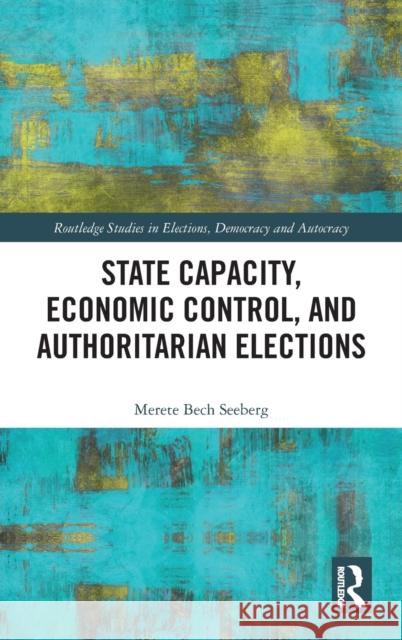 Routledge Studies in Elections, Democracy and Autocracy

STATE CAPACITY, ECONOMIC CONTROL, AND AUTHORITARIAN ELECTIONS

Merete Bech Seeberg

ROUTLEDGE